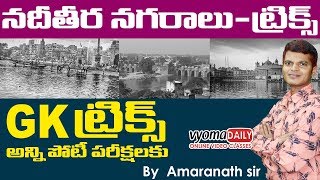 నదీతీర నగరాలు-ట్రిక్స్

GK ట్రిక్స్
అన్ని పోటీ పరీక్షలకు

vyoma DAILY
ONLINE VIDEO CLASSES

By Amaranath sir